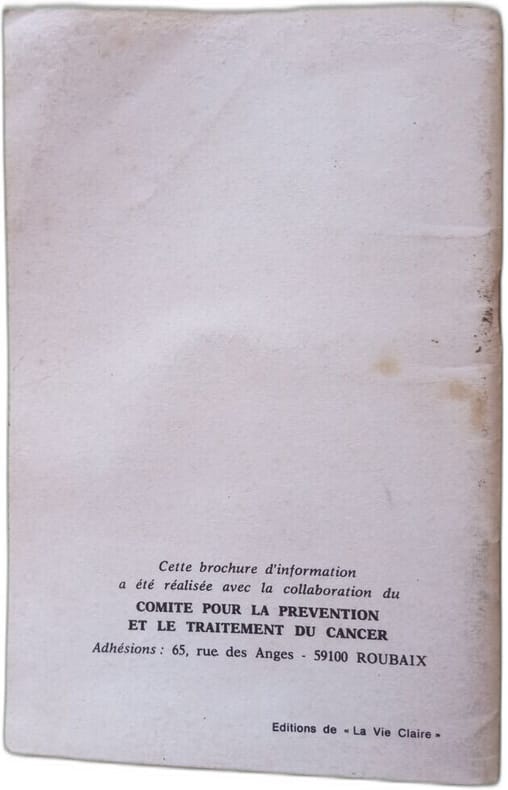 Cette brochure d'information a été réalisée avec la collaboration du
COMITE POUR LA PREVENTION ET LE TRAITEMENT DU CANCER
Adhésions : 65, rue des Anges - 59100 ROUBAIX

Editions de « La Vie Claire »